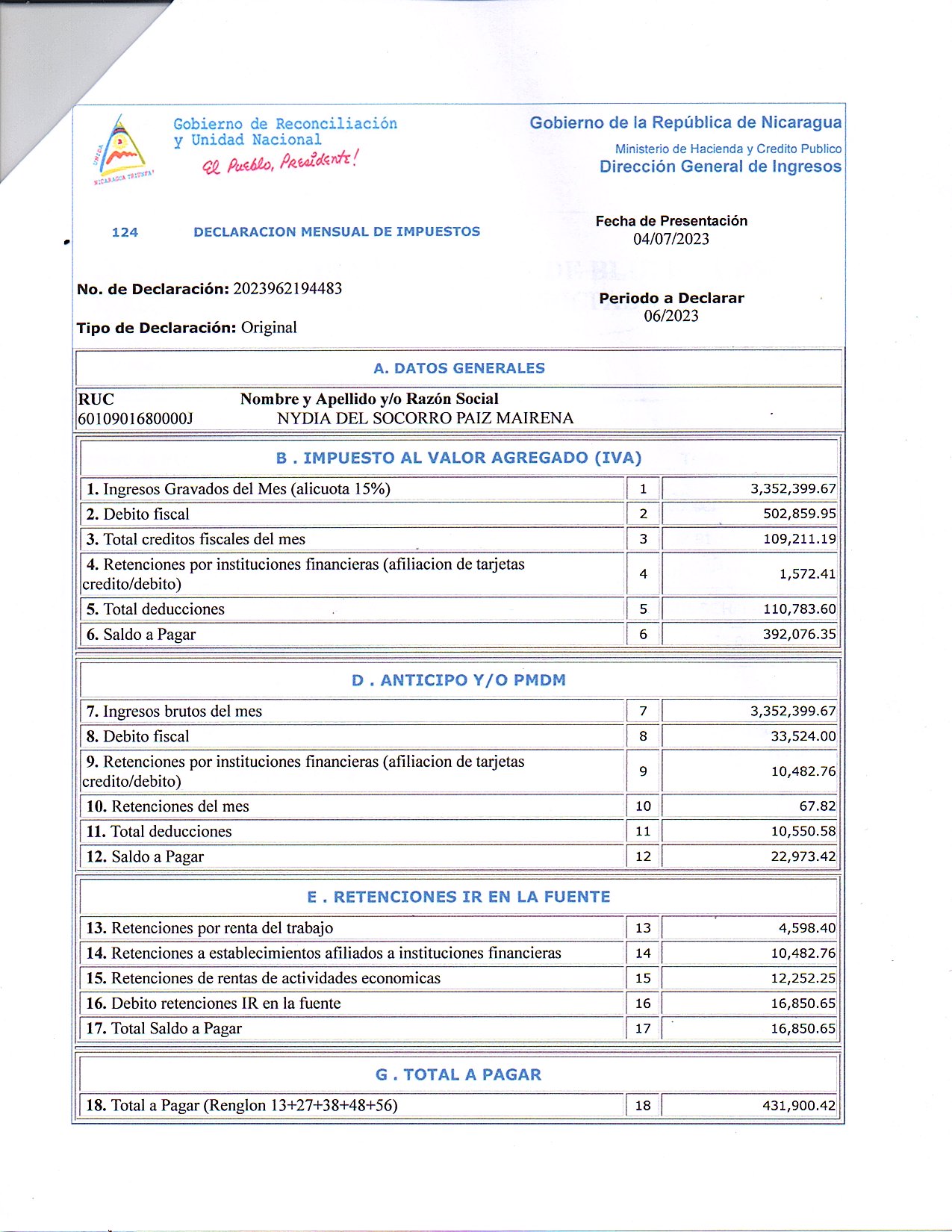 UNIDA NICARAGUA TRIUNFA!

Gobierno de Reconciliación y Unidad Nacional
El Pueblo, Presidente!

Gobierno de la República de Nicaragua
Ministerio de Hacienda y Credito Publico
Dirección General de Ingresos

124 DECLARACION MENSUAL DE IMPUESTOS

Fecha de Presentación
04/07/2023

No. de Declaración: 2023962194483

Periodo a Declarar
06/2023

Tipo de Declaración: Original

A. DATOS GENERALES

RUC
6010901680000J

Nombre y Apellido y/o Razón Social
NYDIA DEL SOCORRO PAIZ MAIRENA

B . IMPUESTO AL VALOR AGREGADO (IVA)

| | | |
|---|---|---|
| 1. Ingresos Gravados del Mes (alicuota 15%) | 1 | 3,352,399.67 |
| 2. Debito fiscal | 2 | 502,859.95 |
| 3. Total creditos fiscales del mes | 3 | 109,211.19 |
| 4. Retenciones por instituciones financieras (afiliacion de tarjetas credito/debito) | 4 | 1,572.41 |
| 5. Total deducciones | 5 | 110,783.60 |
| 6. Saldo a Pagar | 6 | 392,076.35 |

D . ANTICIPO Y/O PMDM

| | | |
|---|---|---|
| 7. Ingresos brutos del mes | 7 | 3,352,399.67 |
| 8. Debito fiscal | 8 | 33,524.00 |
| 9. Retenciones por instituciones financieras (afiliacion de tarjetas credito/debito) | 9 | 10,482.76 |
| 10. Retenciones del mes | 10 | 67.82 |
| 11. Total deducciones | 11 | 10,550.58 |
| 12. Saldo a Pagar | 12 | 22,973.42 |

E . RETENCIONES IR EN LA FUENTE

| | | |
|---|---|---|
| 13. Retenciones por renta del trabajo | 13 | 4,598.40 |
| 14. Retenciones a establecimientos afiliados a instituciones financieras | 14 | 10,482.76 |
| 15. Retenciones de rentas de actividades economicas | 15 | 12,252.25 |
| 16. Debito retenciones IR en la fuente | 16 | 16,850.65 |
| 17. Total Saldo a Pagar | 17 | 16,850.65 |

G . TOTAL A PAGAR

| | | |
|---|---|---|
| 18. Total a Pagar (Renglon 13+27+38+48+56) | 18 | 431,900.42 |